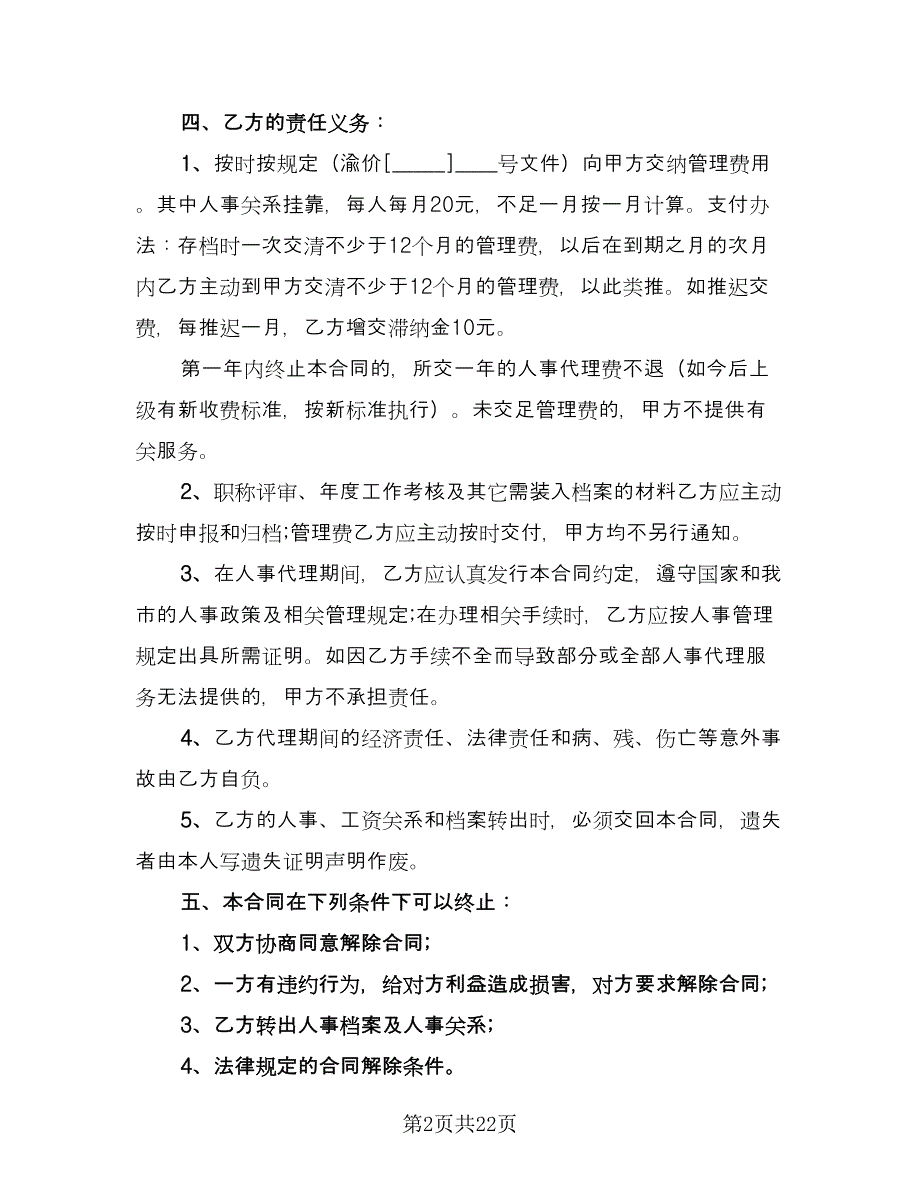 四、乙方的责任义务：

1、按时按规定（渝价[_____]____号文件）向甲方交纳管理费用。其中人事关系挂靠，每人每月20元，不足一月按一月计算。支付办法：存档时一次交清不少于12个月的管理费，以后在到期之月的次月内乙方主动到甲方交清不少于12个月的管理费，以此类推。如推迟交费，每推迟一月，乙方增交滞纳金10元。

第一年内终止本合同的，所交一年的人事代理费不退（如今后上级有新收费标准，按新标准执行）。未交足管理费的，甲方不提供有关服务。

2、职称评审、年度工作考核及其它需装入档案的材料乙方应主动按时申报和归档;管理费乙方应主动按时交付，甲方均不另行通知。

3、在人事代理期间，乙方应认真发行本合同约定，遵守国家和我市的人事政策及相关管理规定;在办理相关手续时，乙方应按人事管理规定出具所需证明。如因乙方手续不全而导致部分或全部人事代理服务无法提供的，甲方不承担责任。

4、乙方代理期间的经济责任、法律责任和病、残、伤亡等意外事故由乙方自负。

5、乙方的人事、工资关系和档案转出时，必须交回本合同，遗失者由本人写遗失证明声明作废。

五、本合同在下列条件下可以终止：

1、双方协商同意解除合同;

2、一方有违约行为，给对方利益造成损害，对方要求解除合同;

3、乙方转出人事档案及人事关系;

4、法律规定的合同解除条件。

第2页共22页